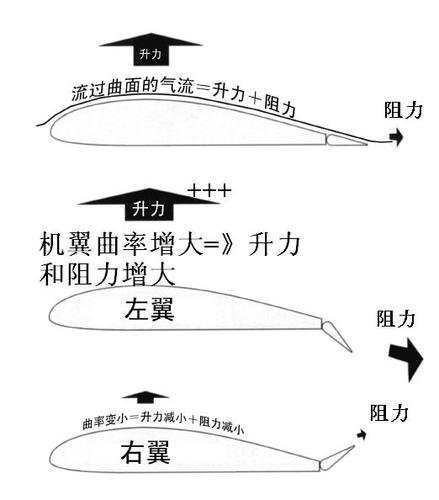 升力

流过曲面的气流=升力+阻力

阻力

+++

升力

机翼曲率增大=》升力和阻力增大

左翼

阻力

曲率变小=升力减小+阻力减小

阻力

右翼